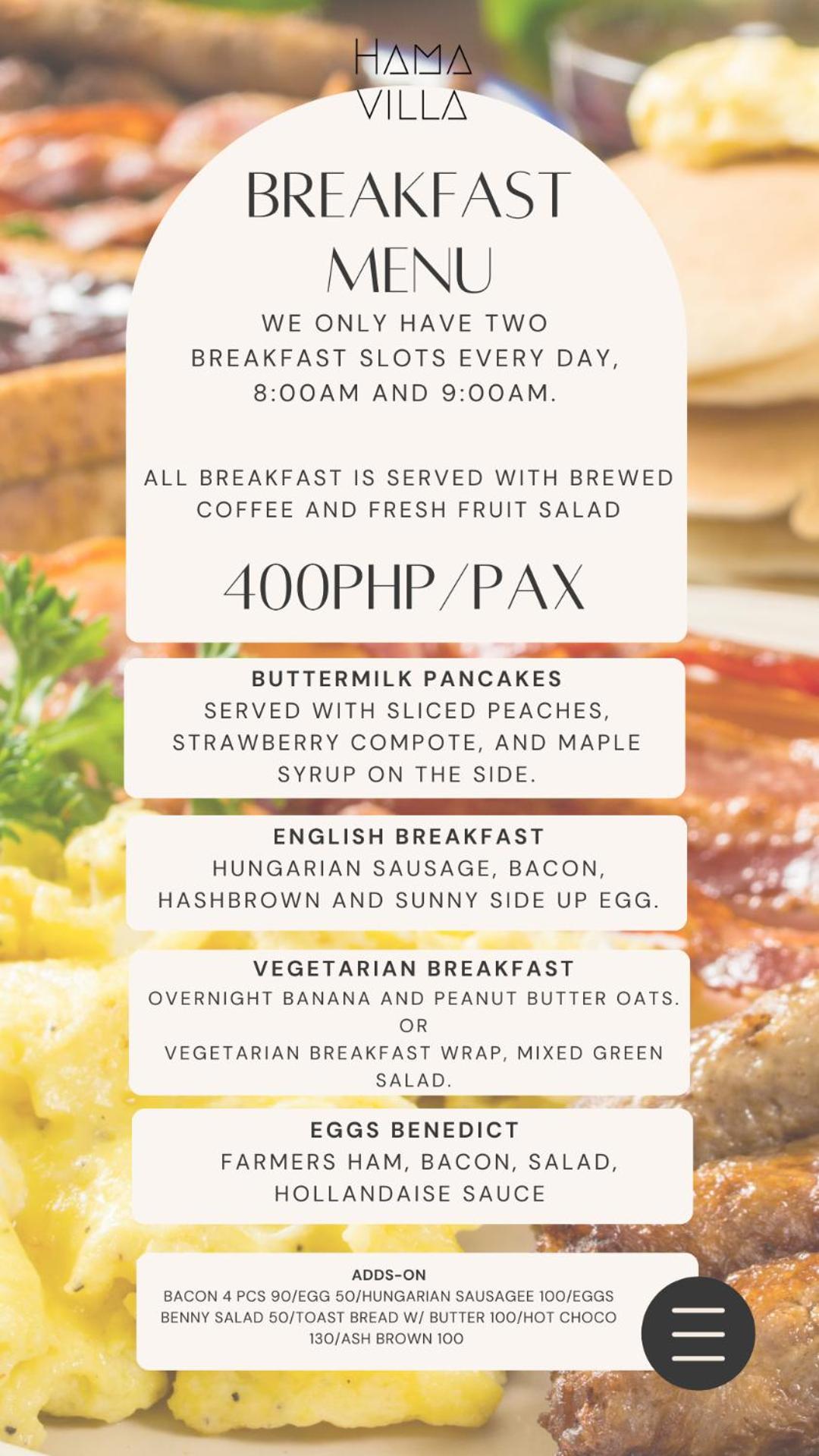 HAMA
VILLA

BREAKFAST
MENU

WE ONLY HAVE TWO BREAKFAST SLOTS EVERY DAY, 8:00AM AND 9:00AM.

ALL BREAKFAST IS SERVED WITH BREWED COFFEE AND FRESH FRUIT SALAD

400PHP/PAX

BUTTERMILK PANCAKES
SERVED WITH SLICED PEACHES, STRAWBERRY COMPOTE, AND MAPLE SYRUP ON THE SIDE.

ENGLISH BREAKFAST
HUNGARIAN SAUSAGE, BACON, HASHBROWN AND SUNNY SIDE UP EGG.

VEGETARIAN BREAKFAST
OVERNIGHT BANANA AND PEANUT BUTTER OATS.
OR
VEGETARIAN BREAKFAST WRAP, MIXED GREEN SALAD.

EGGS BENEDICT
FARMERS HAM, BACON, SALAD, HOLLANDAISE SAUCE

ADDS-ON
BACON 4 PCS 90/EGG 50/HUNGARIAN SAUSAGEE 100/EGGS BENNY SALAD 50/TOAST BREAD W/ BUTTER 100/HOT CHOCO 130/ASH BROWN 100